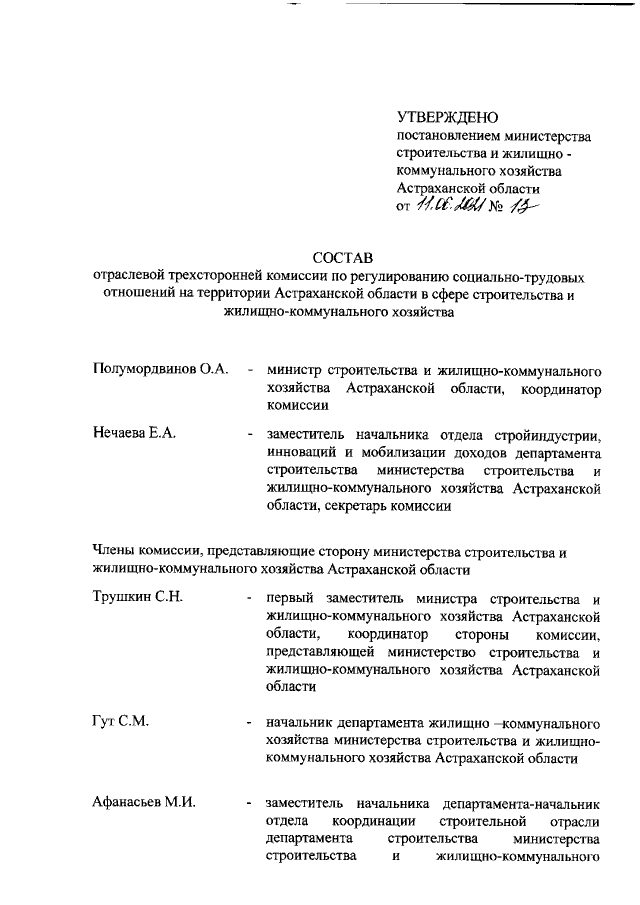 УТВЕРЖДЕНО
постановлением министерства строительства и жилищно - коммунального хозяйства Астраханской области
от 11.06.2021 № 13

СОСТАВ
отраслевой трехсторонней комиссии по регулированию социально-трудовых отношений на территории Астраханской области в сфере строительства и жилищно-коммунального хозяйства

Полумордвинов О.А. - министр строительства и жилищно-коммунального хозяйства Астраханской области, координатор комиссии

Нечаева Е.А. - заместитель начальника отдела стройиндустрии, инноваций и мобилизации доходов департамента строительства министерства строительства и жилищно-коммунального хозяйства Астраханской области, секретарь комиссии

Члены комиссии, представляющие сторону министерства строительства и жилищно-коммунального хозяйства Астраханской области

Трушкин С.Н. - первый заместитель министра строительства и жилищно-коммунального хозяйства Астраханской области, координатор стороны комиссии, представляющей министерство строительства и жилищно-коммунального хозяйства Астраханской области

Гут С.М. - начальник департамента жилищно –коммунального хозяйства министерства строительства и жилищно-коммунального хозяйства Астраханской области

Афанасьев М.И. - заместитель начальника департамента-начальник отдела координации строительной отрасли департамента строительства министерства строительства и жилищно-коммунального